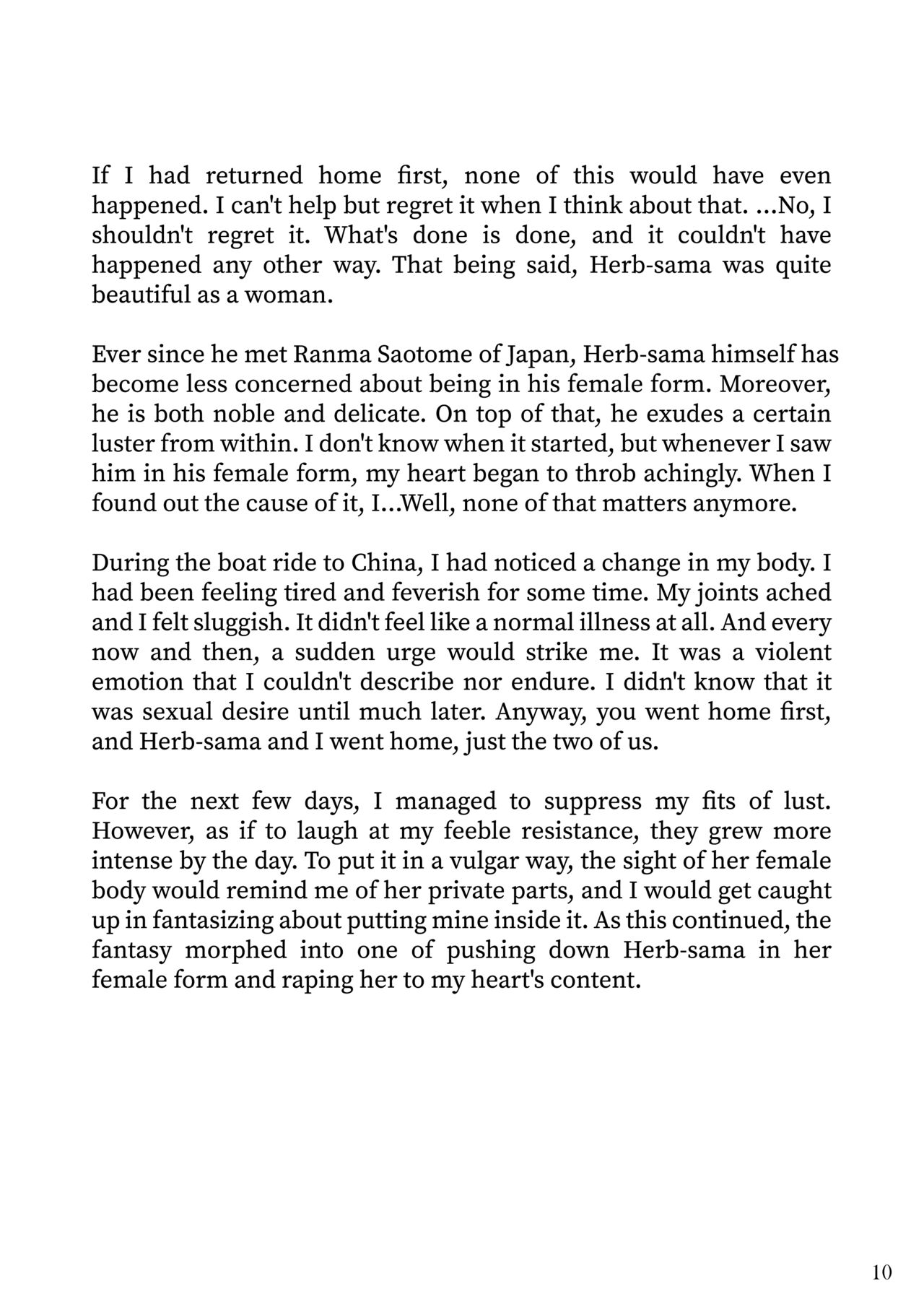 If I had returned home first, none of this would have even happened. I can't help but regret it when I think about that. ...No, I shouldn't regret it. What's done is done, and it couldn't have happened any other way. That being said, Herb-sama was quite beautiful as a woman.

Ever since he met Ranma Saotome of Japan, Herb-sama himself has become less concerned about being in his female form. Moreover, he is both noble and delicate. On top of that, he exudes a certain luster from within. I don't know when it started, but whenever I saw him in his female form, my heart began to throb achingly. When I found out the cause of it, I...Well, none of that matters anymore.

During the boat ride to China, I had noticed a change in my body. I had been feeling tired and feverish for some time. My joints ached and I felt sluggish. It didn't feel like a normal illness at all. And every now and then, a sudden urge would strike me. It was a violent emotion that I couldn't describe nor endure. I didn't know that it was sexual desire until much later. Anyway, you went home first, and Herb-sama and I went home, just the two of us.

For the next few days, I managed to suppress my fits of lust. However, as if to laugh at my feeble resistance, they grew more intense by the day. To put it in a vulgar way, the sight of her female body would remind me of her private parts, and I would get caught up in fantasizing about putting mine inside it. As this continued, the fantasy morphed into one of pushing down Herb-sama in her female form and raping her to my heart's content.

10